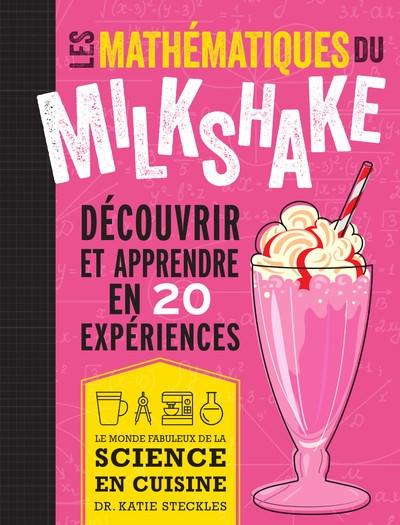 LES MATHÉMATIQUES DU
MILKSHAKE

DÉCOUVRIR ET APPRENDRE EN 20 EXPÉRIENCES

LE MONDE FABULEUX DE LA
SCIENCE EN CUISINE
DR. KATIE STECKLES